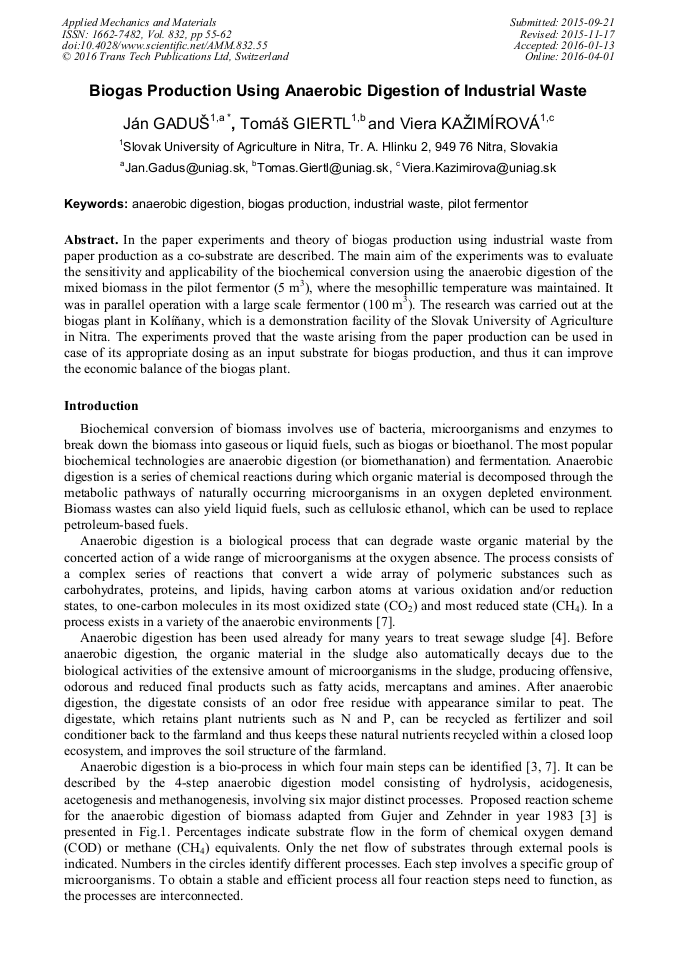 Applied Mechanics and Materials
ISSN: 1662-7482, Vol. 832, pp 55-62
doi:10.4028/www.scientific.net/AMM.832.55
© 2016 Trans Tech Publications Ltd, Switzerland

Submitted: 2015-09-21
Revised: 2015-11-17
Accepted: 2016-01-13
Online: 2016-04-01

Biogas Production Using Anaerobic Digestion of Industrial Waste

Ján GADUŠ$^{1,a*}$, Tomáš GIERTL$^{1,b}$ and Viera KAŽIMÍROVÁ$^{1,c}$

$^1$Slovak University of Agriculture in Nitra, Tr. A. Hlinku 2, 949 76 Nitra, Slovakia

$^a$Jan.Gadus@uniag.sk, $^b$Tomas.Giertl@uniag.sk, $^c$Viera.Kazimirova@uniag.sk

Keywords: anaerobic digestion, biogas production, industrial waste, pilot fermentor

Abstract. In the paper experiments and theory of biogas production using industrial waste from paper production as a co-substrate are described. The main aim of the experiments was to evaluate the sensitivity and applicability of the biochemical conversion using the anaerobic digestion of the mixed biomass in the pilot fermentor (5 m$^3$), where the mesophillic temperature was maintained. It was in parallel operation with a large scale fermentor (100 m$^3$). The research was carried out at the biogas plant in Kolíňany, which is a demonstration facility of the Slovak University of Agriculture in Nitra. The experiments proved that the waste arising from the paper production can be used in case of its appropriate dosing as an input substrate for biogas production, and thus it can improve the economic balance of the biogas plant.

Introduction

Biochemical conversion of biomass involves use of bacteria, microorganisms and enzymes to break down the biomass into gaseous or liquid fuels, such as biogas or bioethanol. The most popular biochemical technologies are anaerobic digestion (or biomethanation) and fermentation. Anaerobic digestion is a series of chemical reactions during which organic material is decomposed through the metabolic pathways of naturally occurring microorganisms in an oxygen depleted environment. Biomass wastes can also yield liquid fuels, such as cellulosic ethanol, which can be used to replace petroleum-based fuels.

Anaerobic digestion is a biological process that can degrade waste organic material by the concerted action of a wide range of microorganisms at the oxygen absence. The process consists of a complex series of reactions that convert a wide array of polymeric substances such as carbohydrates, proteins, and lipids, having carbon atoms at various oxidation and/or reduction states, to one-carbon molecules in its most oxidized state ($CO_2$) and most reduced state ($CH_4$). In a process exists in a variety of the anaerobic environments [7].

Anaerobic digestion has been used already for many years to treat sewage sludge [4]. Before anaerobic digestion, the organic material in the sludge also automatically decays due to the biological activities of the extensive amount of microorganisms in the sludge, producing offensive, odorous and reduced final products such as fatty acids, mercaptans and amines. After anaerobic digestion, the digestate consists of an odor free residue with appearance similar to peat. The digestate, which retains plant nutrients such as N and P, can be recycled as fertilizer and soil conditioner back to the farmland and thus keeps these natural nutrients recycled within a closed loop ecosystem, and improves the soil structure of the farmland.

Anaerobic digestion is a bio-process in which four main steps can be identified [3, 7]. It can be described by the 4-step anaerobic digestion model consisting of hydrolysis, acidogenesis, acetogenesis and methanogenesis, involving six major distinct processes. Proposed reaction scheme for the anaerobic digestion of biomass adapted from Gujer and Zehnder in year 1983 [3] is presented in Fig.1. Percentages indicate substrate flow in the form of chemical oxygen demand (COD) or methane ($CH_4$) equivalents. Only the net flow of substrates through external pools is indicated. Numbers in the circles identify different processes. Each step involves a specific group of microorganisms. To obtain a stable and efficient process all four reaction steps need to function, as the processes are interconnected.